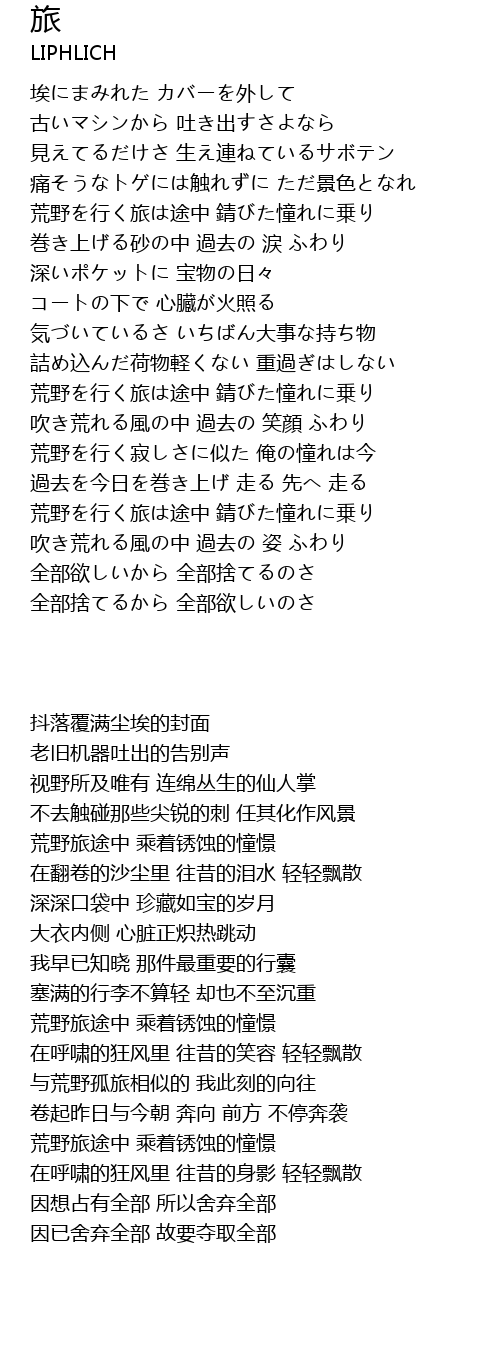 旅
LIPHLICH

埃にまみれた カバーを外して
古いマシンから 吐き出すさよなら
見えてるだけさ 生え連ねているサボテン
痛そうなトゲには触れずに ただ景色となれ
荒野を行く旅は途中 錆びた憧れに乗り
巻き上げる砂の中 過去の 涙 ふわり
深いポケットに 宝物の日々
コートの下で 心臓が火照る
気づいているさ いちばん大事な持ち物
詰め込んだ荷物軽くない 重過ぎはしない
荒野を行く旅は途中 錆びた憧れに乗り
吹き荒れる風の中 過去の 笑顔 ふわり
荒野を行く寂しさに似た 俺の憧れは今
過去を今日を巻き上げ 走る 先へ 走る
荒野を行く旅は途中 錆びた憧れに乗り
吹き荒れる風の中 過去の 姿 ふわり
全部欲しいから 全部捨てるのさ
全部捨てるから 全部欲しいのさ

抖落覆满尘埃的封面
老旧机器吐出的告别声
视野所及唯有 连绵丛生的仙人掌
不去触碰那些尖锐的刺 任其化作风景
荒野旅途中 乘着锈蚀的憧憬
在翻卷的沙尘里 往昔的泪水 轻轻飘散
深深口袋中 珍藏如宝的岁月
大衣内侧 心脏正炽热跳动
我早已知晓 那件最重要的行囊
塞满的行李不算轻 却也不至沉重
荒野旅途中 乘着锈蚀的憧憬
在呼啸的狂风里 往昔的笑容 轻轻飘散
与荒野孤旅相似的 我此刻的向往
卷起昨日与今朝 奔向 前方 不停奔袭
荒野旅途中 乘着锈蚀的憧憬
在呼啸的狂风里 往昔的身影 轻轻飘散
因想占有全部 所以舍弃全部
因已舍弃全部 故要夺取全部